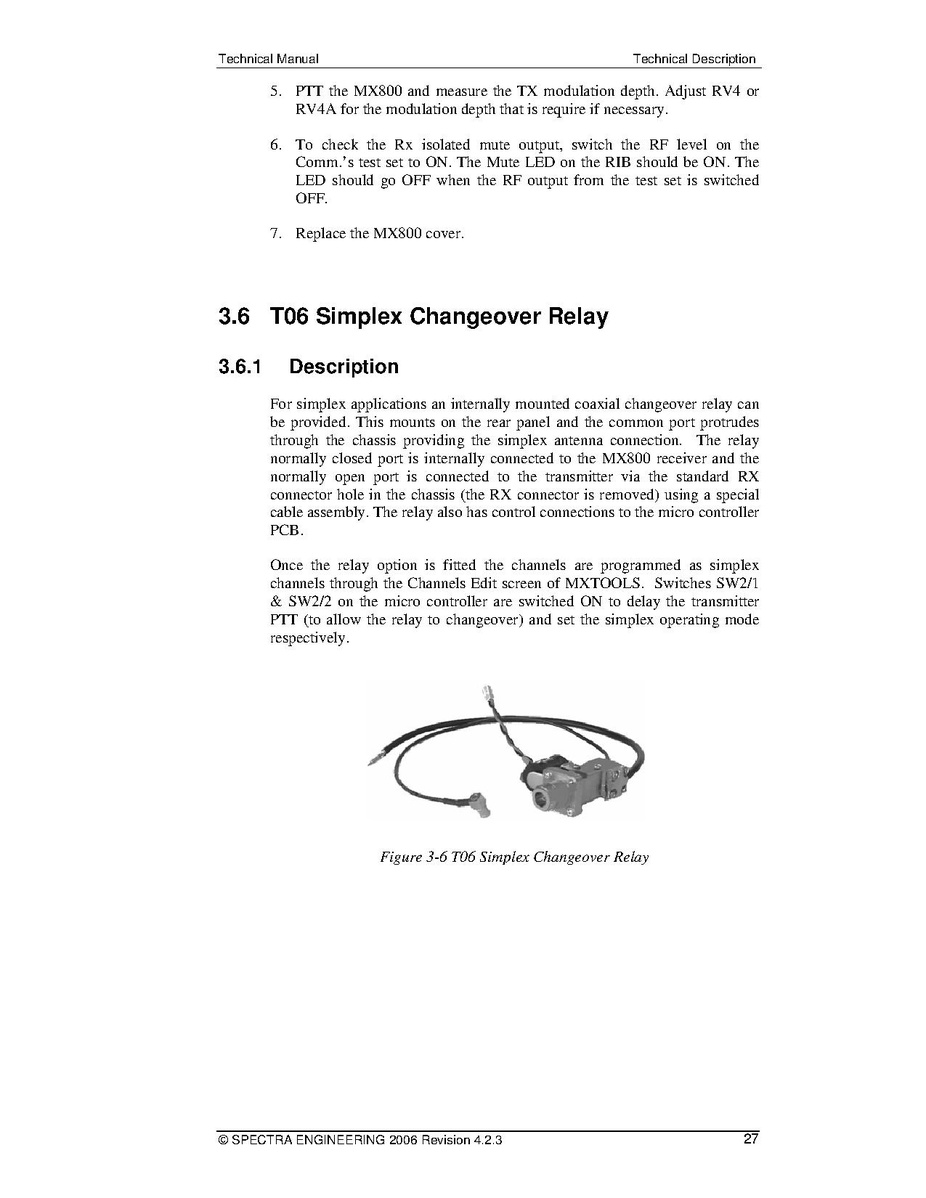 Technical Manual

Technical Description

5. PTT the MX800 and measure the TX modulation depth. Adjust RV4 or RV4A for the modulation depth that is require if necessary.

6. To check the Rx isolated mute output, switch the RF level on the Comm.'s test set to ON. The Mute LED on the RIB should be ON. The LED should go OFF when the RF output from the test set is switched OFF.

7. Replace the MX800 cover.

3.6 T06 Simplex Changeover Relay

3.6.1 Description

For simplex applications an internally mounted coaxial changeover relay can be provided. This mounts on the rear panel and the common port protrudes through the chassis providing the simplex antenna connection. The relay normally closed port is internally connected to the MX800 receiver and the normally open port is connected to the transmitter via the standard RX connector hole in the chassis (the RX connector is removed) using a special cable assembly. The relay also has control connections to the micro controller PCB.

Once the relay option is fitted the channels are programmed as simplex channels through the Channels Edit screen of MXTOOLS. Switches SW2/1 & SW2/2 on the micro controller are switched ON to delay the transmitter PTT (to allow the relay to changeover) and set the simplex operating mode respectively.

Figure 3-6 T06 Simplex Changeover Relay

© SPECTRA ENGINEERING 2006 Revision 4.2.3

27